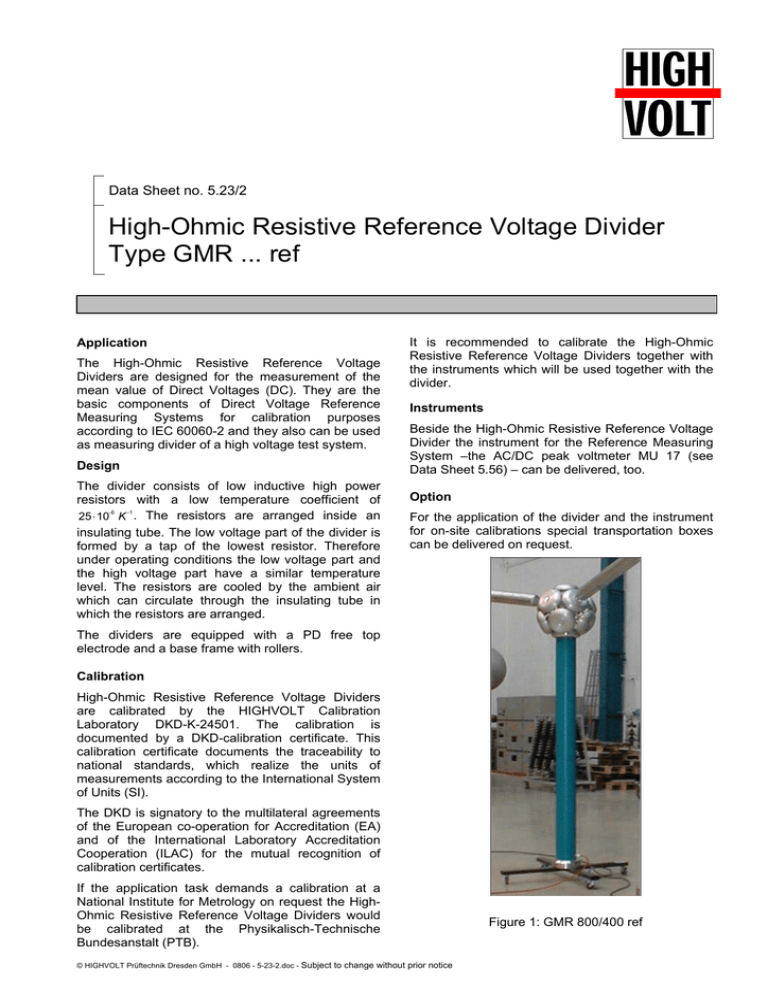 HIGH
VOLT

Data Sheet no. 5.23/2

High-Ohmic Resistive Reference Voltage Divider Type GMR ... ref

Application

The High-Ohmic Resistive Reference Voltage Dividers are designed for the measurement of the mean value of Direct Voltages (DC). They are the basic components of Direct Voltage Reference Measuring Systems for calibration purposes according to IEC 60060-2 and they also can be used as measuring divider of a high voltage test system.

Design

The divider consists of low inductive high power resistors with a low temperature coefficient of $25 \cdot 10^{-6}\ K^{-1}$. The resistors are arranged inside an insulating tube. The low voltage part of the divider is formed by a tap of the lowest resistor. Therefore under operating conditions the low voltage part and the high voltage part have a similar temperature level. The resistors are cooled by the ambient air which can circulate through the insulating tube in which the resistors are arranged.

The dividers are equipped with a PD free top electrode and a base frame with rollers.

Calibration

High-Ohmic Resistive Reference Voltage Dividers are calibrated by the HIGHVOLT Calibration Laboratory DKD-K-24501. The calibration is documented by a DKD-calibration certificate. This calibration certificate documents the traceability to national standards, which realize the units of measurements according to the International System of Units (SI).

The DKD is signatory to the multilateral agreements of the European co-operation for Accreditation (EA) and of the International Laboratory Accreditation Cooperation (ILAC) for the mutual recognition of calibration certificates.

If the application task demands a calibration at a National Institute for Metrology on request the High-Ohmic Resistive Reference Voltage Dividers would be calibrated at the Physikalisch-Technische Bundesanstalt (PTB).

It is recommended to calibrate the High-Ohmic Resistive Reference Voltage Dividers together with the instruments which will be used together with the divider.

Instruments

Beside the High-Ohmic Resistive Reference Voltage Divider the instrument for the Reference Measuring System –the AC/DC peak voltmeter MU 17 (see Data Sheet 5.56) – can be delivered, too.

Option

For the application of the divider and the instrument for on-site calibrations special transportation boxes can be delivered on request.

Figure 1: GMR 800/400 ref

© HIGHVOLT Prüftechnik Dresden GmbH - 0806 - 5-23-2.doc - Subject to change without prior notice